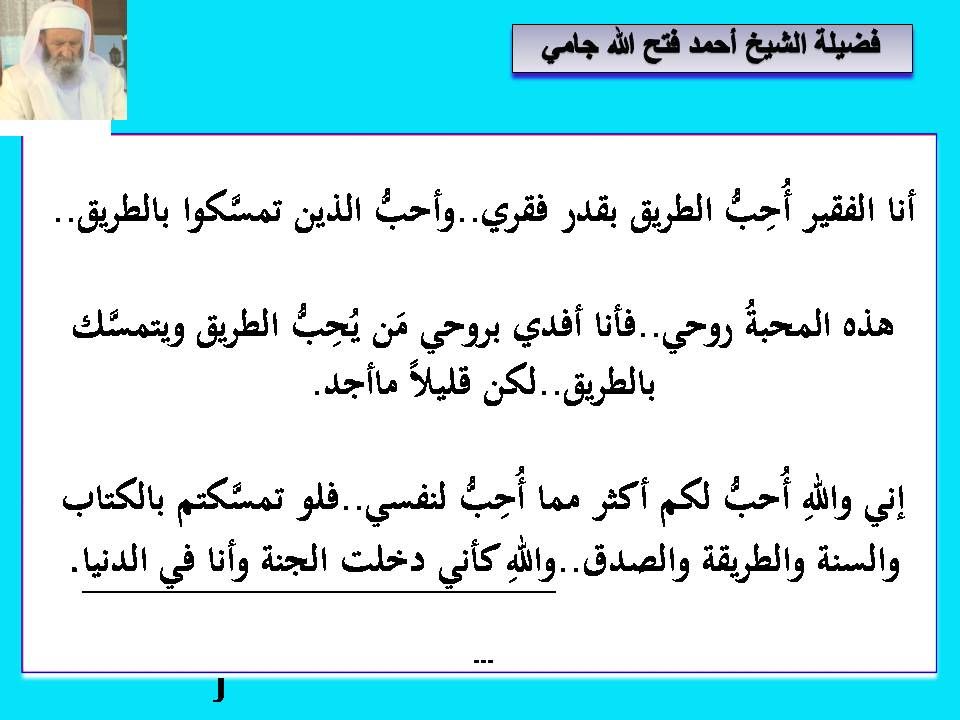 فضيلة الشيخ أحمد فتح الله جامي

أنا الفقير أُحِبُّ الطريق بقدر فقري..وأحبُّ الذين تمسَّكوا بالطريق..

هذه المحبةُ روحي..فأنا أفدي بروحي مَن يُحِبُّ الطريق ويتمسَّك بالطريق..لكن قليلاً ماأجد.

إني واللهِ أُحبُّ لكم أكثر مما أُحِبُّ لنفسي..فلو تمسَّكتم بالكتاب والسنة والطريقة والصدق..واللهِ كأني دخلت الجنة وأنا في الدنيا.

---